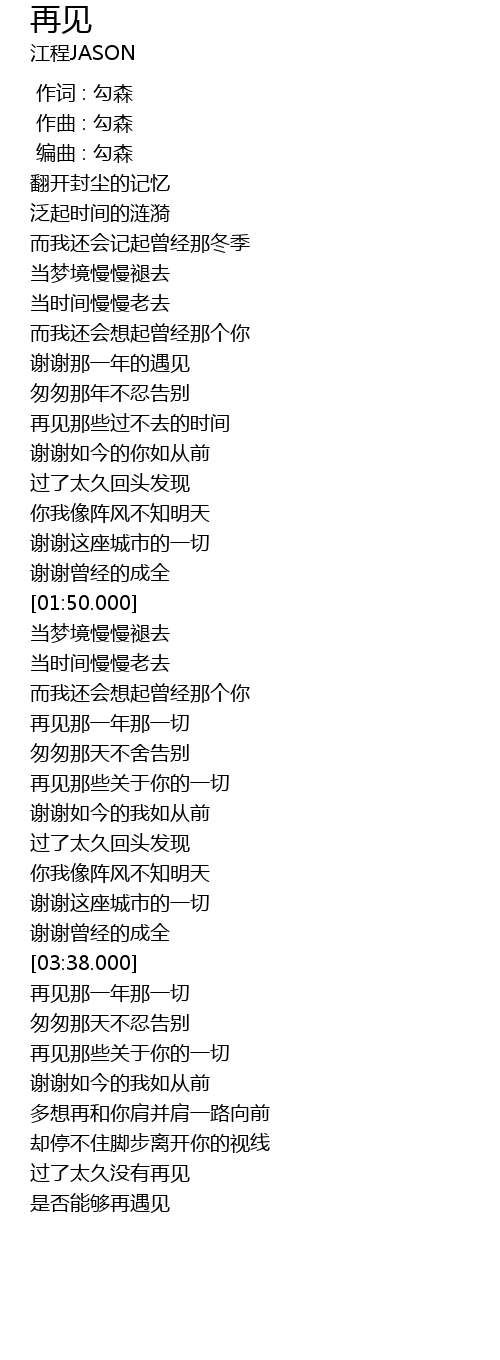 再见
江程JASON

作词 : 勾森
作曲 : 勾森
编曲 : 勾森
翻开封尘的记忆
泛起时间的涟漪
而我还会记起曾经那冬季
当梦境慢慢褪去
当时间慢慢老去
而我还会想起曾经那个你
谢谢那一年的遇见
匆匆那年不忍告别
再见那些过不去的时间
谢谢如今的你如从前
过了太久回头发现
你我像阵风不知明天
谢谢这座城市的一切
谢谢曾经的成全
[01:50.000]
当梦境慢慢褪去
当时间慢慢老去
而我还会想起曾经那个你
再见那一年那一切
匆匆那天不舍告别
再见那些关于你的一切
谢谢如今的我如从前
过了太久回头发现
你我像阵风不知明天
谢谢这座城市的一切
谢谢曾经的成全
[03:38.000]
再见那一年那一切
匆匆那天不忍告别
再见那些关于你的一切
谢谢如今的我如从前
多想再和你肩并肩一路向前
却停不住脚步离开你的视线
过了太久没有再见
是否能够再遇见